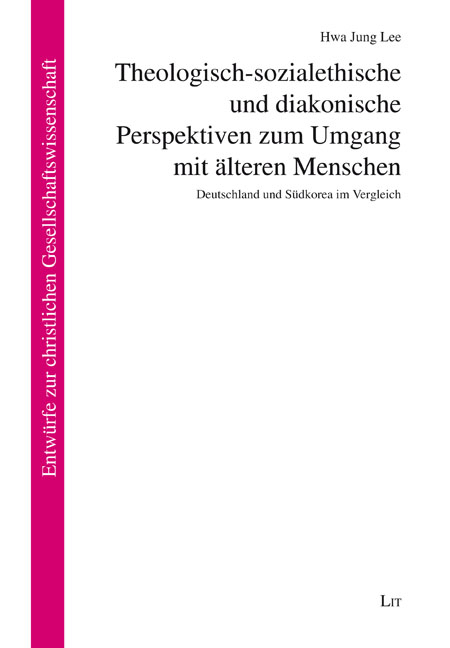 Entwürfe zur christlichen Gesellschaftswissenschaft

Hwa Jung Lee

Theologisch-sozialethische und diakonische Perspektiven zum Umgang mit älteren Menschen

Deutschland und Südkorea im Vergleich

LIT